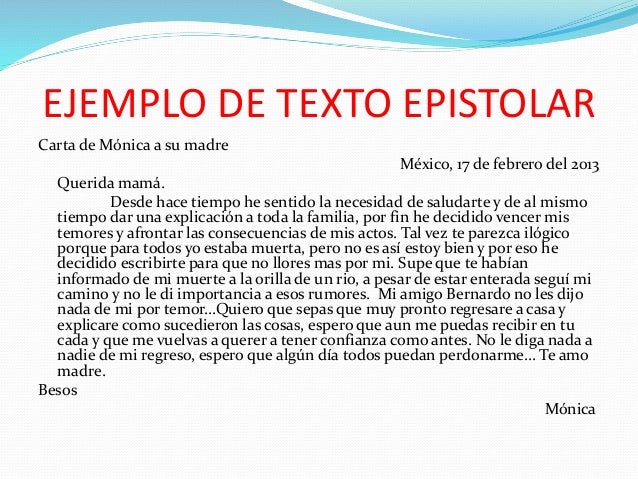 EJEMPLO DE TEXTO EPISTOLAR

Carta de Mónica a su madre

México, 17 de febrero del 2013

Querida mamá.

Desde hace tiempo he sentido la necesidad de saludarte y de al mismo tiempo dar una explicación a toda la familia, por fin he decidido vencer mis temores y afrontar las consecuencias de mis actos. Tal vez te parezca ilógico porque para todos yo estaba muerta, pero no es así estoy bien y por eso he decidido escribirte para que no llores mas por mi. Supe que te habían informado de mi muerte a la orilla de un rio, a pesar de estar enterada seguí mi camino y no le di importancia a esos rumores. Mi amigo Bernardo no les dijo nada de mi por temor...Quiero que sepas que muy pronto regresare a casa y explicare como sucedieron las cosas, espero que aun me puedas recibir en tu cada y que me vuelvas a querer a tener confianza como antes. No le diga nada a nadie de mi regreso, espero que algún día todos puedan perdonarme... Te amo madre.

Besos

Mónica